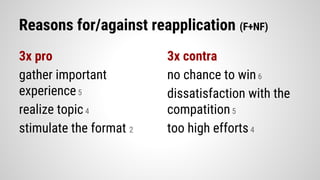 Reasons for/against reapplication (F+NF)

3x pro
gather important experience 5
realize topic 4
stimulate the format 2

3x contra
no chance to win 6
dissatisfaction with the compatition 5
too high efforts 4